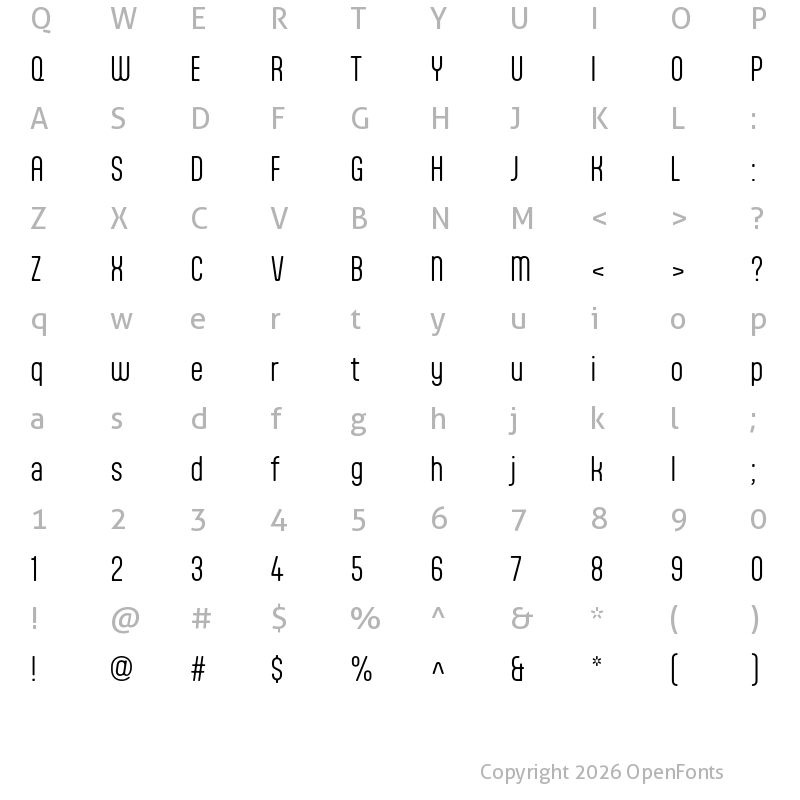 Q W E R T Y U I O P
Q W E R T Y U I O P
A S D F G H J K L :
A S D F G H J K L :
Z X C V B N M < > ?
Z X C V B N M < > ?
q w e r t y u i o p
q w e r t y u i o p
a s d f g h j k l ;
a s d f g h j k l ;
1 2 3 4 5 6 7 8 9 0
1 2 3 4 5 6 7 8 9 0
! @ # $ % ^ & * ( )
! @ # $ % ^ & * ( )

Copyright 2026 OpenFonts